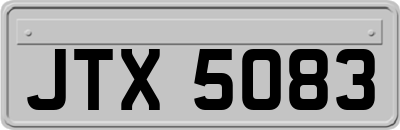 JTX 5083